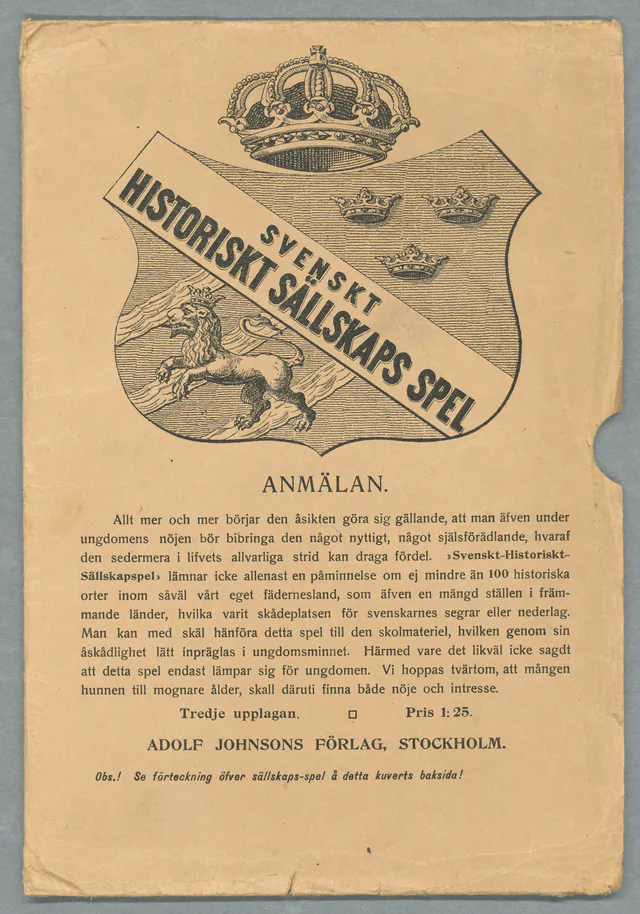 SVENSKT
HISTORISKT SÄLLSKAPS SPEL

ANMÄLAN.

Allt mer och mer börjar den åsikten göra sig gällande, att man äfven under ungdomens nöjen bör bibringa den något nyttigt, något själsförädlande, hvaraf den sedermera i lifvets allvarliga strid kan draga fördel. ›Svenskt-Historiskt-Sällskapspel› lämnar icke allenast en påminnelse om ej mindre än 100 historiska orter inom såväl vårt eget fädernesland, som äfven en mängd ställen i främmande länder, hvilka varit skådeplatsen för svenskarnes segrar eller nederlag. Man kan med skäl hänföra detta spel till den skolmateriel, hvilken genom sin åskådlighet lätt inpräglas i ungdomsminnet. Härmed vare det likväl icke sagdt att detta spel endast lämpar sig för ungdomen. Vi hoppas tvärtom, att mången hunnen till mognare ålder, skall däruti finna både nöje och intresse.

Tredje upplagan. ☐ Pris 1:25.

ADOLF JOHNSONS FÖRLAG, STOCKHOLM.

Obs.! Se förteckning öfver sällskaps-spel å detta kuverts baksida!